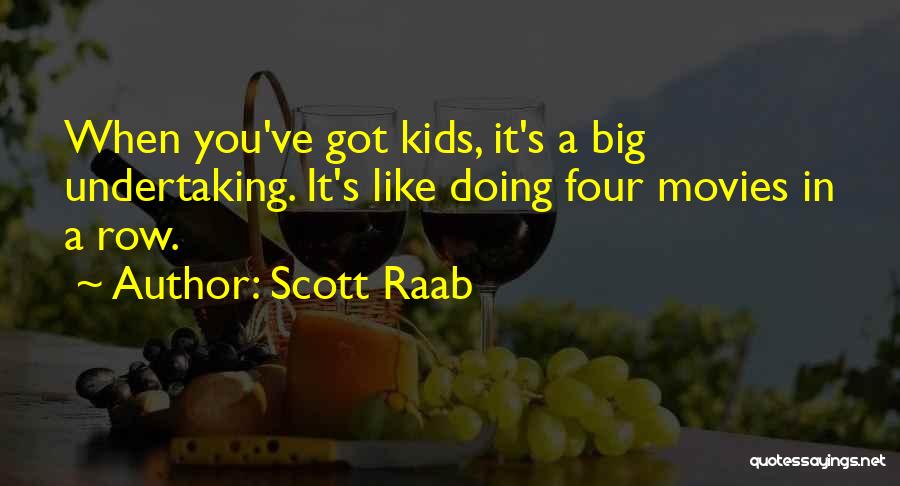 When you've got kids, it's a big undertaking. It's like doing four movies in a row.

~ Author: Scott Raab

quotessayings.net